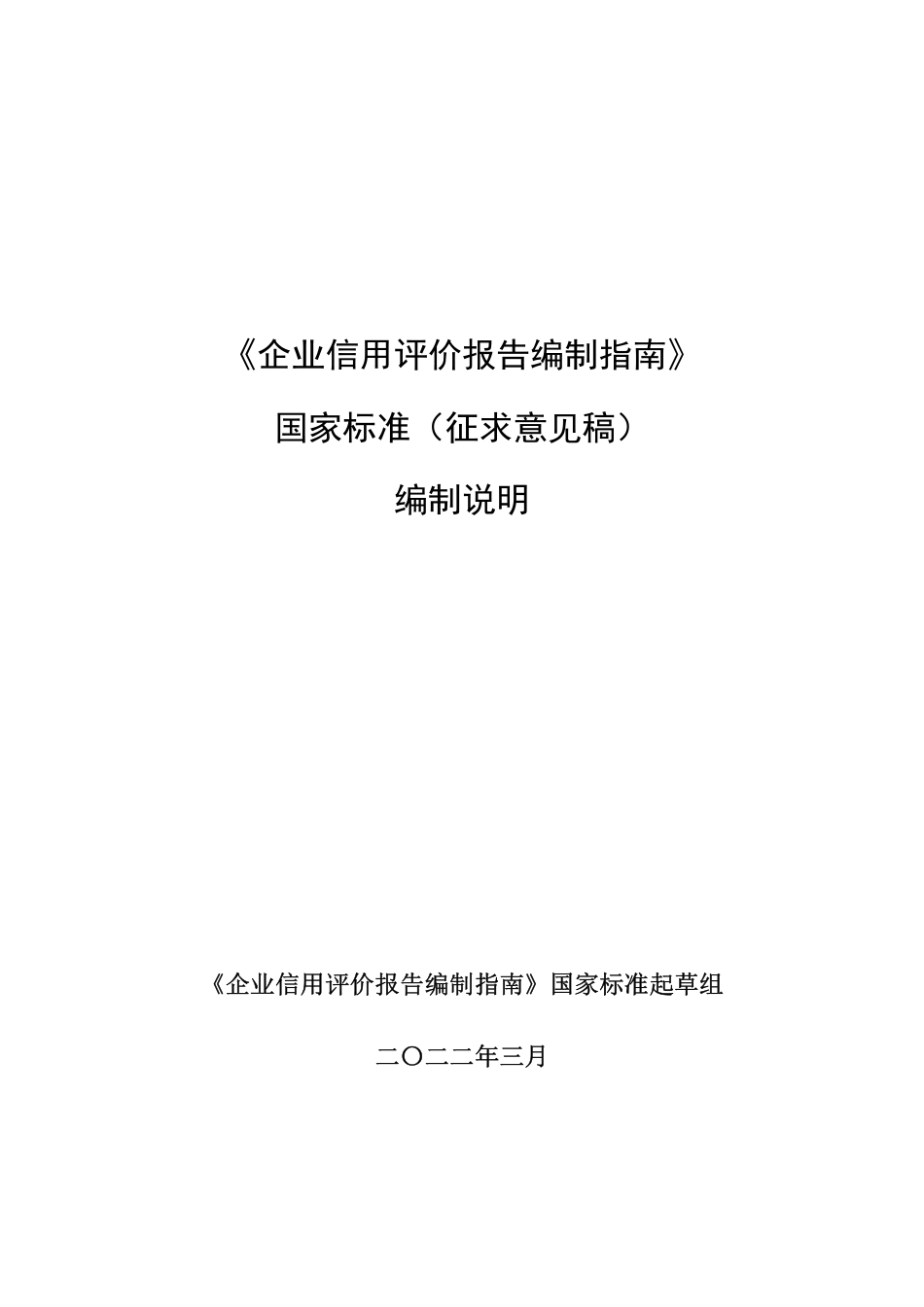 《企业信用评价报告编制指南》

国家标准（征求意见稿）

编制说明

《企业信用评价报告编制指南》国家标准起草组

二〇二二年三月